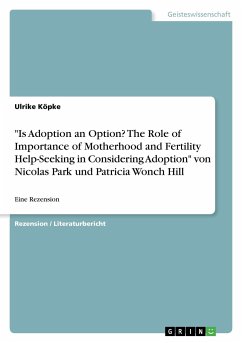 Geisteswissenschaft

Ulrike Köpke

"Is Adoption an Option? The Role of Importance of Motherhood and Fertility Help-Seeking in Considering Adoption" von Nicolas Park und Patricia Wonch Hill

Eine Rezension

Rezension / Literaturbericht

GRIN